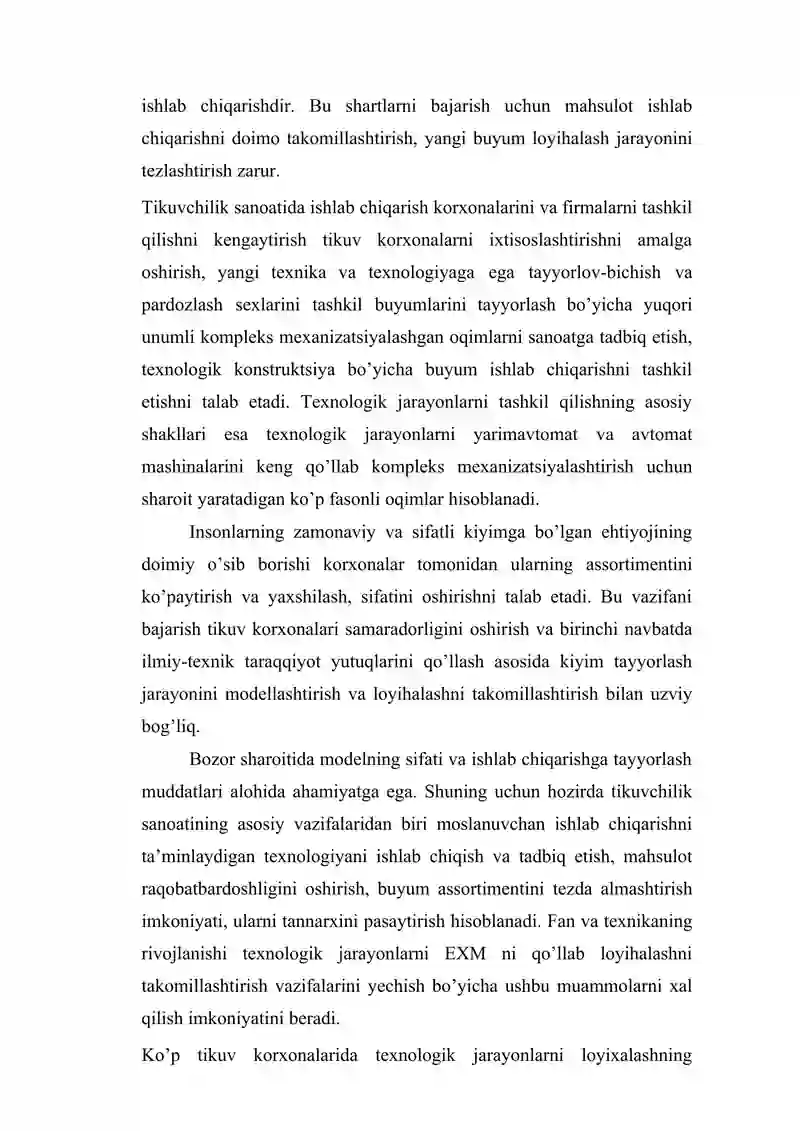 ishlab chiqarishdir. Bu shartlarni bajarish uchun mahsulot ishlab chiqarishni doimo takomillashtirish, yangi buyum loyihalash jarayonini tezlashtirish zarur.

Tikuvchilik sanoatida ishlab chiqarish korxonalarini va firmalarni tashkil qilishni kengaytirish tikuv korxonalarni ixtisoslashtirishni amalga oshirish, yangi texnika va texnologiyaga ega tayyorlov-bichish va pardozlash sexlarini tashkil buyumlarini tayyorlash bo'yicha yuqori unumli kompleks mexanizatsiyalashgan oqimlarni sanoatga tadbiq etish, texnologik konstruktsiya bo'yicha buyum ishlab chiqarishni tashkil etishni talab etadi. Texnologik jarayonlarni tashkil qilishning asosiy shakllari esa texnologik jarayonlarni yarimavtomat va avtomat mashinalarini keng qo'llab kompleks mexanizatsiyalashtirish uchun sharoit yaratadigan ko'p fasonli oqimlar hisoblanadi.

Insonlarning zamonaviy va sifatli kiyimga bo'lgan ehtiyojining doimiy o'sib borishi korxonalar tomonidan ularning assortimentini ko'paytirish va yaxshilash, sifatini oshirishni talab etadi. Bu vazifani bajarish tikuv korxonalari samaradorligini oshirish va birinchi navbatda ilmiy-texnik taraqqiyot yutuqlarini qo'llash asosida kiyim tayyorlash jarayonini modellashtirish va loyihalashni takomillashtirish bilan uzviy bog'liq.

Bozor sharoitida modelning sifati va ishlab chiqarishga tayyorlash muddatlari alohida ahamiyatga ega. Shuning uchun hozirda tikuvchilik sanoatining asosiy vazifalaridan biri moslanuvchan ishlab chiqarishni ta'minlaydigan texnologiyani ishlab chiqish va tadbiq etish, mahsulot raqobatbardoshligini oshirish, buyum assortimentini tezda almashtirish imkoniyati, ularni tannarxini pasaytirish hisoblanadi. Fan va texnikaning rivojlanishi texnologik jarayonlarni EXM ni qo'llab loyihalashni takomillashtirish vazifalarini yechish bo'yicha ushbu muammolarni xal qilish imkoniyatini beradi.

Ko'p tikuv korxonalarida texnologik jarayonlarni loyixalashning